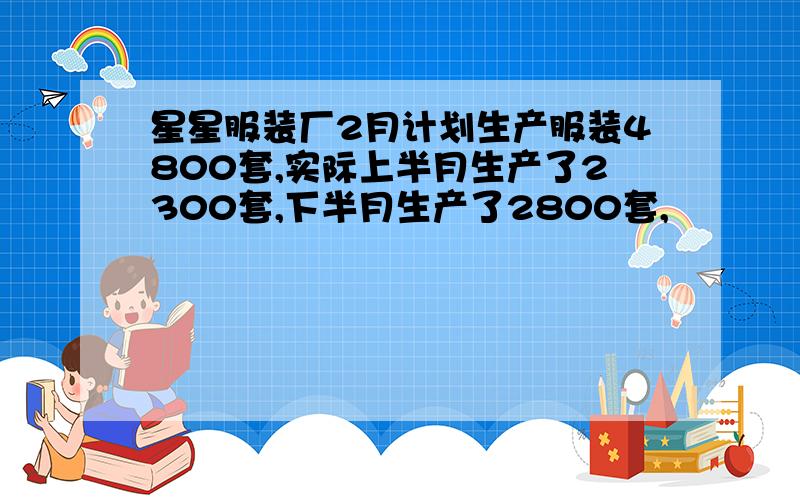 星星服装厂2月计划生产服装4800套,实际上半月生产了2300套,下半月生产了2800套,